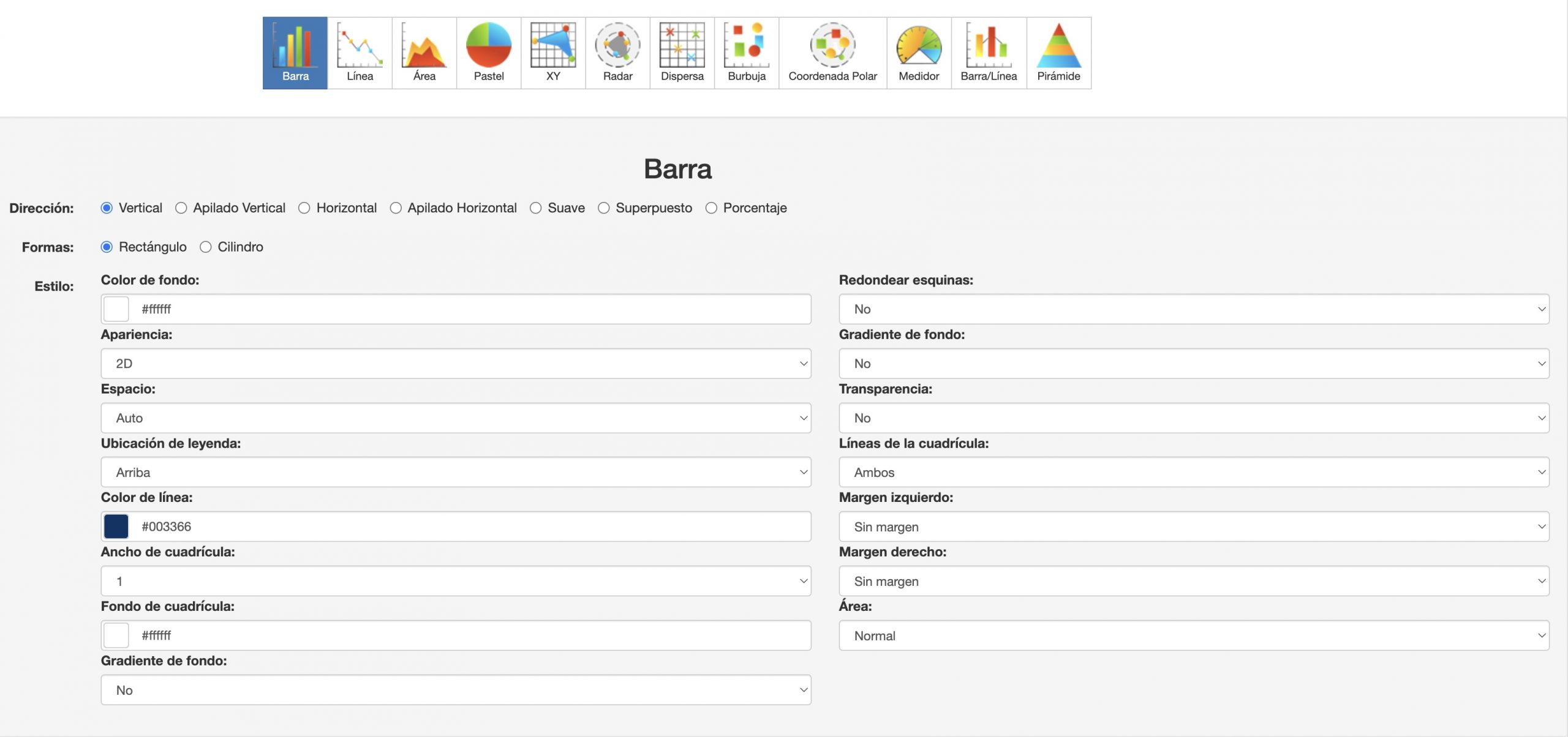 Barra Línea Área Pastel XY Radar Dispersa Burbuja Coordenada Polar Medidor Barra/Línea Pirámide

Barra

Dirección: Vertical Apilado Vertical Horizontal Apilado Horizontal Suave Superpuesto Porcentaje

Formas: Rectángulo Cilindro

Estilo:

Color de fondo:
#ffffff

Apariencia:
2D

Espacio:
Auto

Ubicación de leyenda:
Arriba

Color de línea:
#003366

Ancho de cuadrícula:
1

Fondo de cuadrícula:
#ffffff

Gradiente de fondo:
No

Redondear esquinas:
No

Gradiente de fondo:
No

Transparencia:
No

Líneas de la cuadrícula:
Ambos

Margen izquierdo:
Sin margen

Margen derecho:
Sin margen

Área:
Normal